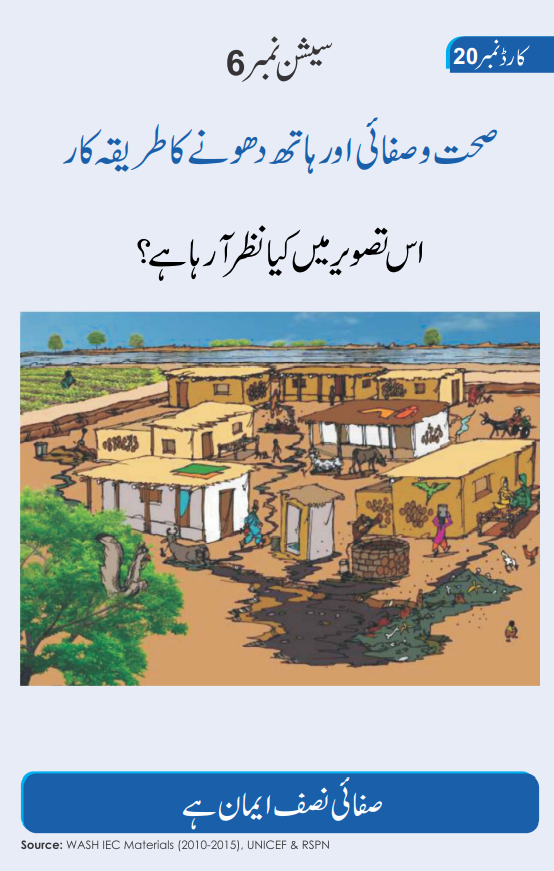 کارڈ نمبر 20

سیشن نمبر 6

صحت و صفائی اور ہاتھ دھونے کا طریقہ کار

اس تصویر میں کیا نظر آ رہا ہے؟

صفائی نصف ایمان ہے

Source: WASH IEC Materials (2010-2015), UNICEF & RSPN